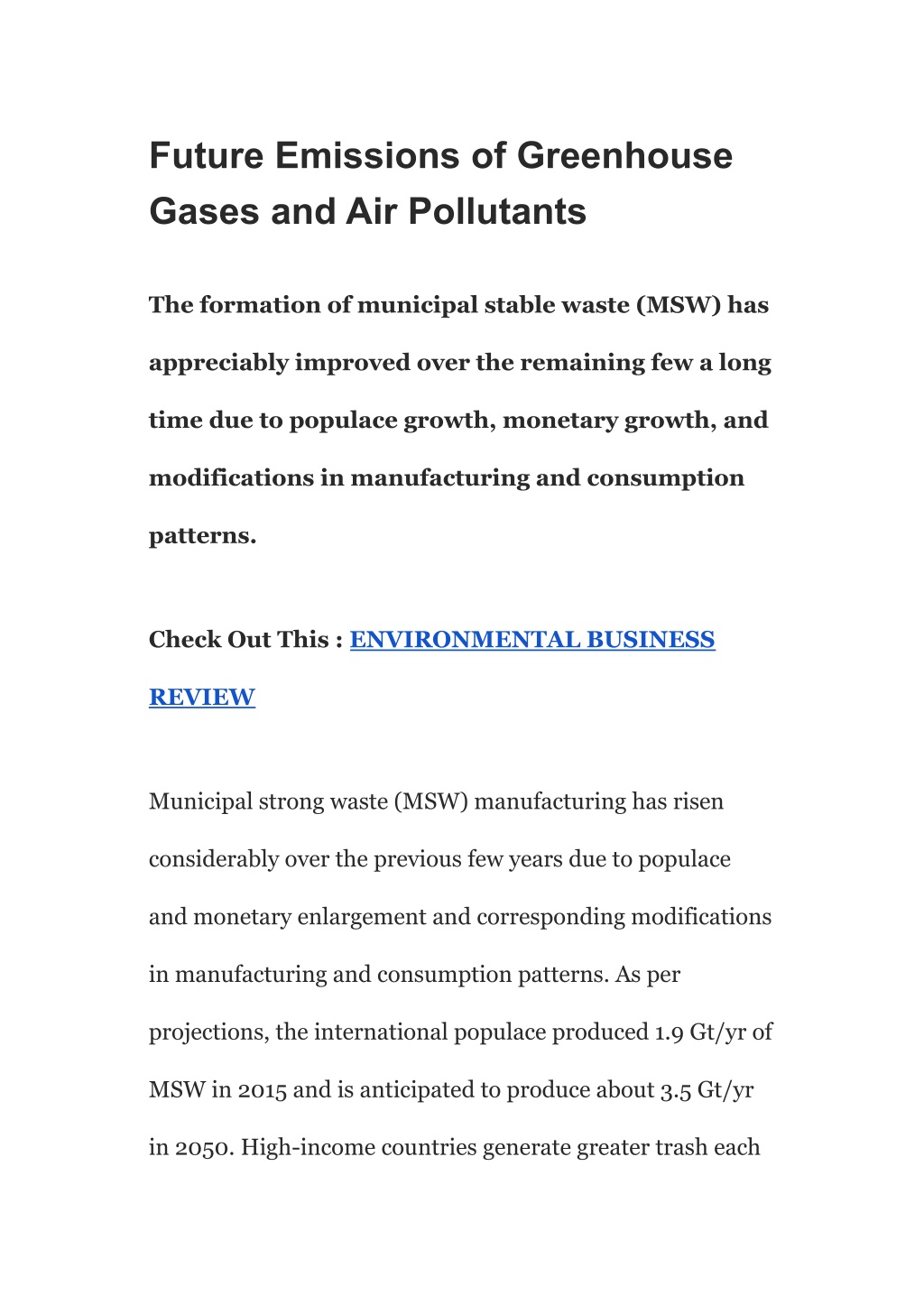 Future Emissions of Greenhouse Gases and Air Pollutants

The formation of municipal stable waste (MSW) has appreciably improved over the remaining few a long time due to populace growth, monetary growth, and modifications in manufacturing and consumption patterns.

Check Out This : ENVIRONMENTAL BUSINESS REVIEW

Municipal strong waste (MSW) manufacturing has risen considerably over the previous few years due to populace and monetary enlargement and corresponding modifications in manufacturing and consumption patterns. As per projections, the international populace produced 1.9 Gt/yr of MSW in 2015 and is anticipated to produce about 3.5 Gt/yr in 2050. High-income countries generate greater trash each